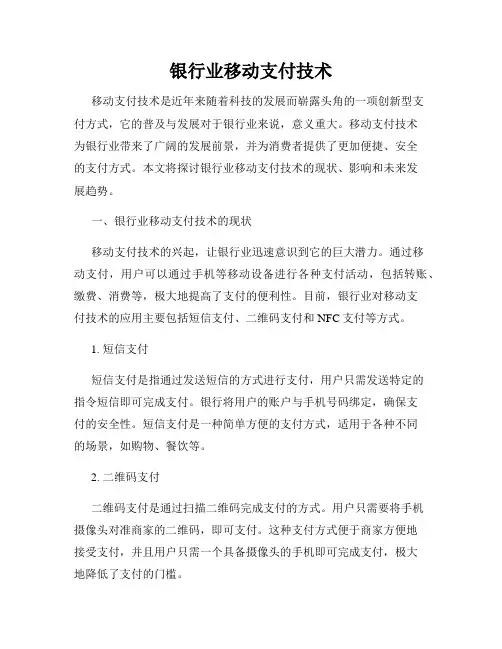 银行业移动支付技术

移动支付技术是近年来随着科技的发展而崭露头角的一项创新型支付方式，它的普及与发展对于银行业来说，意义重大。移动支付技术为银行业带来了广阔的发展前景，并为消费者提供了更加便捷、安全的支付方式。本文将探讨银行业移动支付技术的现状、影响和未来发展趋势。

一、银行业移动支付技术的现状

移动支付技术的兴起，让银行业迅速意识到它的巨大潜力。通过移动支付，用户可以通过手机等移动设备进行各种支付活动，包括转账、缴费、消费等，极大地提高了支付的便利性。目前，银行业对移动支付技术的应用主要包括短信支付、二维码支付和NFC支付等方式。

1. 短信支付

短信支付是指通过发送短信的方式进行支付，用户只需发送特定的指令短信即可完成支付。银行将用户的账户与手机号码绑定，确保支付的安全性。短信支付是一种简单方便的支付方式，适用于各种不同的场景，如购物、餐饮等。

2. 二维码支付

二维码支付是通过扫描二维码完成支付的方式。用户只需要将手机摄像头对准商家的二维码，即可支付。这种支付方式便于商家方便地接受支付，并且用户只需一个具备摄像头的手机即可完成支付，极大地降低了支付的门槛。